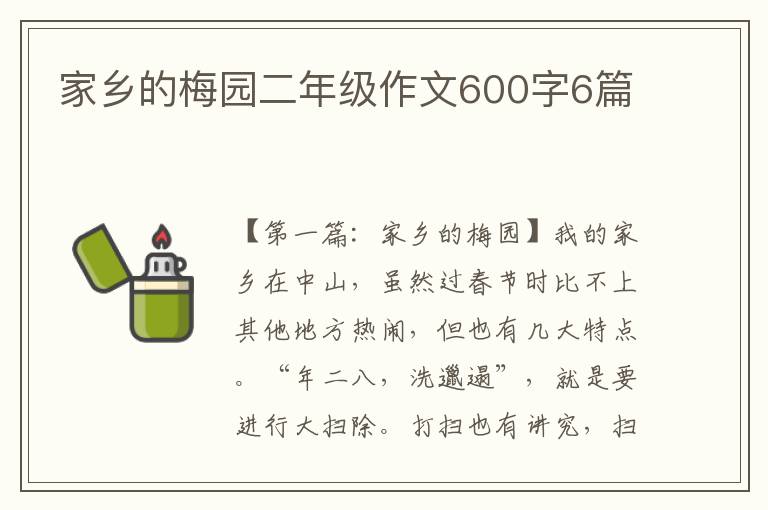 家乡的梅园二年级作文600字6篇

【第一篇：家乡的梅园】我的家乡在中山，虽然过春节时比不上其他地方热闹，但也有几大特点。“年二八，洗邋遢”，就是要进行大扫除。打扫也有讲究，扫